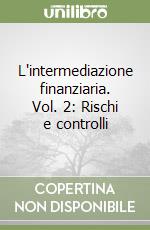 unilibro

L'intermediazione finanziaria. Vol. 2: Rischi e controlli

COPERTINA NON DISPONIBILE